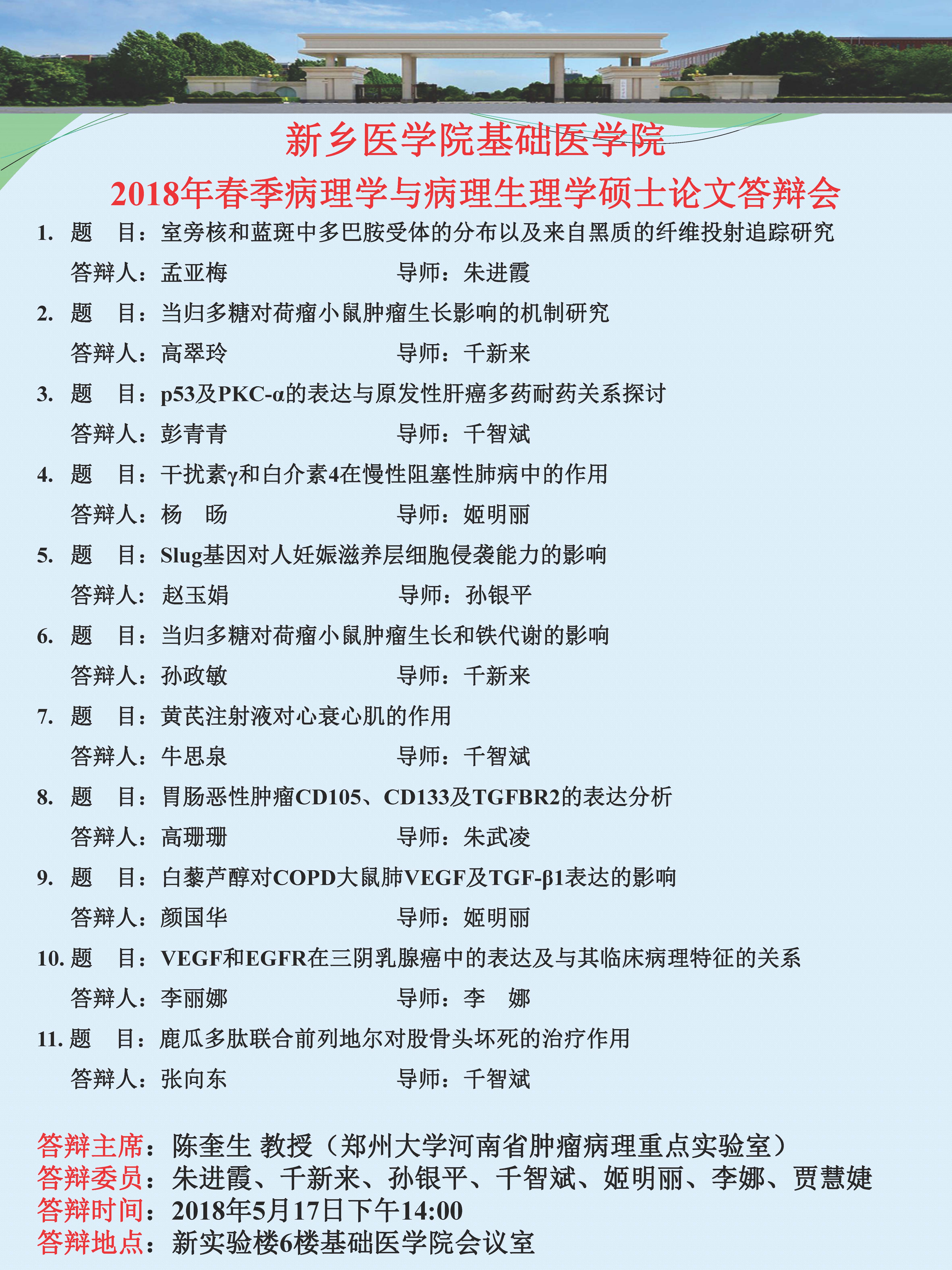 新乡医学院基础医学院

2018年春季病理学与病理生理学硕士论文答辩会

1. 题 目：室旁核和蓝斑中多巴胺受体的分布以及来自黑质的纤维投射追踪研究
答辩人：孟亚梅 导师：朱进霞

2. 题 目：当归多糖对荷瘤小鼠肿瘤生长影响的机制研究
答辩人：高翠玲 导师：千新来

3. 题 目：p53及PKC-α的表达与原发性肝癌多药耐药关系探讨
答辩人：彭青青 导师：千智斌

4. 题 目：干扰素γ和白介素4在慢性阻塞性肺病中的作用
答辩人：杨 旸 导师：姬明丽

5. 题 目：Slug基因对人妊娠滋养层细胞侵袭能力的影响
答辩人：赵玉娟 导师：孙银平

6. 题 目：当归多糖对荷瘤小鼠肿瘤生长和铁代谢的影响
答辩人：孙政敏 导师：千新来

7. 题 目：黄芪注射液对心衰心肌的作用
答辩人：牛思泉 导师：千智斌

8. 题 目：胃肠恶性肿瘤CD105、CD133及TGFBR2的表达分析
答辩人：高珊珊 导师：朱武凌

9. 题 目：白藜芦醇对COPD大鼠肺VEGF及TGF-β1表达的影响
答辩人：颜国华 导师：姬明丽

10. 题 目：VEGF和EGFR在三阴乳腺癌中的表达及与其临床病理特征的关系
答辩人：李丽娜 导师：李 娜

11. 题 目：鹿瓜多肽联合前列地尔对股骨头坏死的治疗作用
答辩人：张向东 导师：千智斌

答辩主席：陈奎生 教授（郑州大学河南省肿瘤病理重点实验室）
答辩委员：朱进霞、千新来、孙银平、千智斌、姬明丽、李娜、贾慧婕
答辩时间：2018年5月17日下午14:00
答辩地点：新实验楼6楼基础医学院会议室